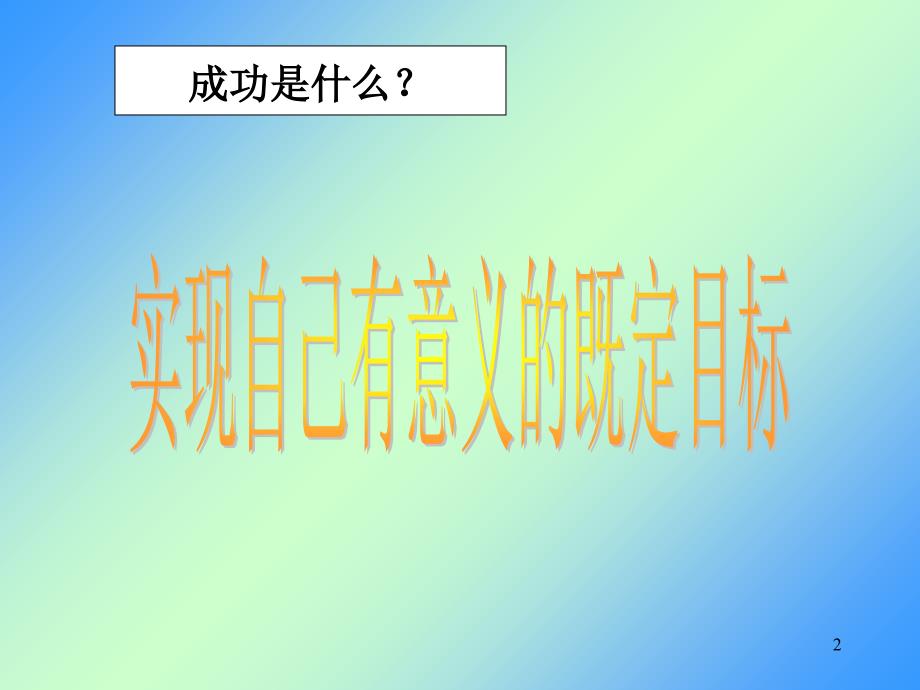 成功是什么？

实现自己有意义的既定目标

2